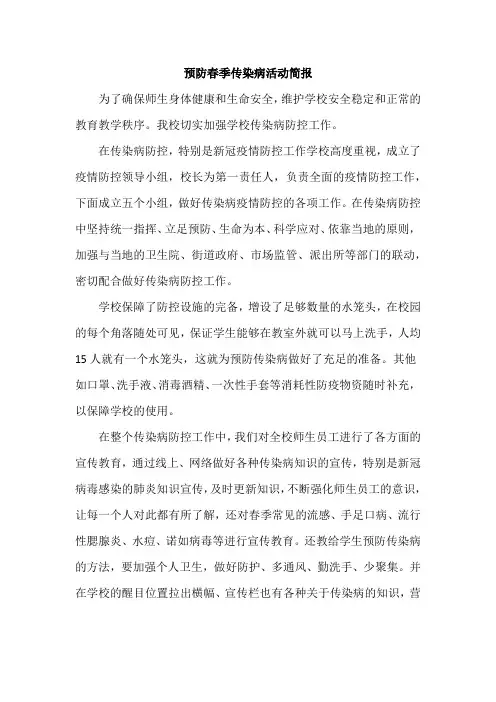 预防春季传染病活动简报

为了确保师生身体健康和生命安全，维护学校安全稳定和正常的教育教学秩序。我校切实加强学校传染病防控工作。

在传染病防控，特别是新冠疫情防控工作学校高度重视，成立了疫情防控领导小组，校长为第一责任人，负责全面的疫情防控工作，下面成立五个小组，做好传染病疫情防控的各项工作。在传染病防控中坚持统一指挥、立足预防、生命为本、科学应对、依靠当地的原则，加强与当地的卫生院、街道政府、市场监管、派出所等部门的联动，密切配合做好传染病防控工作。

学校保障了防控设施的完备，增设了足够数量的水笼头，在校园的每个角落随处可见，保证学生能够在教室外就可以马上洗手，人均15人就有一个水笼头，这就为预防传染病做好了充足的准备。其他如口罩、洗手液、消毒酒精、一次性手套等消耗性防疫物资随时补充，以保障学校的使用。

在整个传染病防控工作中，我们对全校师生员工进行了各方面的宣传教育，通过线上、网络做好各种传染病知识的宣传，特别是新冠病毒感染的肺炎知识宣传，及时更新知识，不断强化师生员工的意识，让每一个人对此都有所了解，还对春季常见的流感、手足口病、流行性腮腺炎、水痘、诺如病毒等进行宣传教育。还教给学生预防传染病的方法，要加强个人卫生，做好防护、多通风、勤洗手、少聚集。并在学校的醒目位置拉出横幅、宣传栏也有各种关于传染病的知识，营